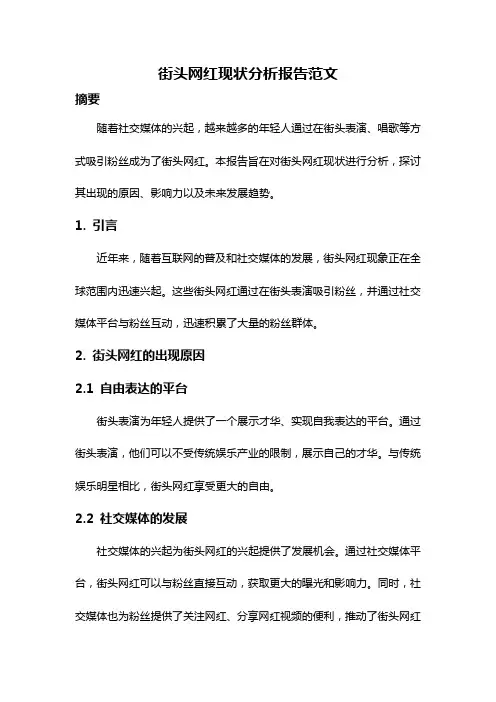 街头网红现状分析报告范文

摘要

随着社交媒体的兴起，越来越多的年轻人通过在街头表演、唱歌等方式吸引粉丝成为了街头网红。本报告旨在对街头网红现状进行分析，探讨其出现的原因、影响力以及未来发展趋势。

1. 引言

近年来，随着互联网的普及和社交媒体的发展，街头网红现象正在全球范围内迅速兴起。这些街头网红通过在街头表演吸引粉丝，并通过社交媒体平台与粉丝互动，迅速积累了大量的粉丝群体。

2. 街头网红的出现原因

2.1 自由表达的平台

街头表演为年轻人提供了一个展示才华、实现自我表达的平台。通过街头表演，他们可以不受传统娱乐产业的限制，展示自己的才华。与传统娱乐明星相比，街头网红享受更大的自由。

2.2 社交媒体的发展

社交媒体的兴起为街头网红的兴起提供了发展机会。通过社交媒体平台，街头网红可以与粉丝直接互动，获取更大的曝光和影响力。同时，社交媒体也为粉丝提供了关注网红、分享网红视频的便利，推动了街头网红